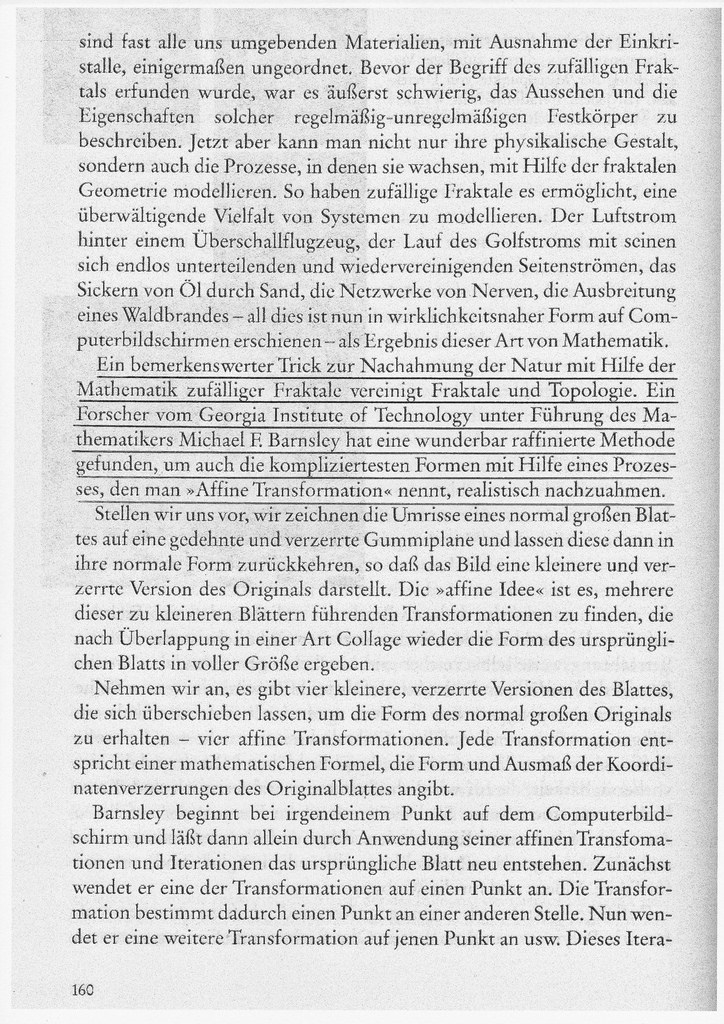 sind fast alle uns umgebenden Materialien, mit Ausnahme der Einkristalle, einigermaßen ungeordnet. Bevor der Begriff des zufälligen Fraktals erfunden wurde, war es äußerst schwierig, das Aussehen und die Eigenschaften solcher regelmäßig-unregelmäßigen Festkörper zu beschreiben. Jetzt aber kann man nicht nur ihre physikalische Gestalt, sondern auch die Prozesse, in denen sie wachsen, mit Hilfe der fraktalen Geometrie modellieren. So haben zufällige Fraktale es ermöglicht, eine überwältigende Vielfalt von Systemen zu modellieren. Der Luftstrom hinter einem Überschallflugzeug, der Lauf des Golfstroms mit seinen sich endlos unterteilenden und wiedervereinigenden Seitenströmen, das Sickern von Öl durch Sand, die Netzwerke von Nerven, die Ausbreitung eines Waldbrandes – all dies ist nun in wirklichkeitsnaher Form auf Computerbildschirmen erschienen – als Ergebnis dieser Art von Mathematik.

Ein bemerkenswerter Trick zur Nachahmung der Natur mit Hilfe der Mathematik zufälliger Fraktale vereinigt Fraktale und Topologie. Ein Forscher vom Georgia Institute of Technology unter Führung des Mathematikers Michael F. Barnsley hat eine wunderbar raffinierte Methode gefunden, um auch die kompliziertesten Formen mit Hilfe eines Prozesses, den man »Affine Transformation« nennt, realistisch nachzuahmen.

Stellen wir uns vor, wir zeichnen die Umrisse eines normal großen Blattes auf eine gedehnte und verzerrte Gummiplane und lassen diese dann in ihre normale Form zurückkehren, so daß das Bild eine kleinere und verzerrte Version des Originals darstellt. Die »affine Idee« ist es, mehrere dieser zu kleineren Blättern führenden Transformationen zu finden, die nach Überlappung in einer Art Collage wieder die Form des ursprünglichen Blatts in voller Größe ergeben.

Nehmen wir an, es gibt vier kleinere, verzerrte Versionen des Blattes, die sich überschieben lassen, um die Form des normal großen Originals zu erhalten – vier affine Transformationen. Jede Transformation entspricht einer mathematischen Formel, die Form und Ausmaß der Koordinatenverzerrungen des Originalblattes angibt.

Barnsley beginnt bei irgendeinem Punkt auf dem Computerbildschirm und läßt dann allein durch Anwendung seiner affinen Transfomationen und Iterationen das ursprüngliche Blatt neu entstehen. Zunächst wendet er eine der Transformationen auf einen Punkt an. Die Transformation bestimmt dadurch einen Punkt an einer anderen Stelle. Nun wendet er eine weitere Transformation auf jenen Punkt an usw. Dieses Itera-

160